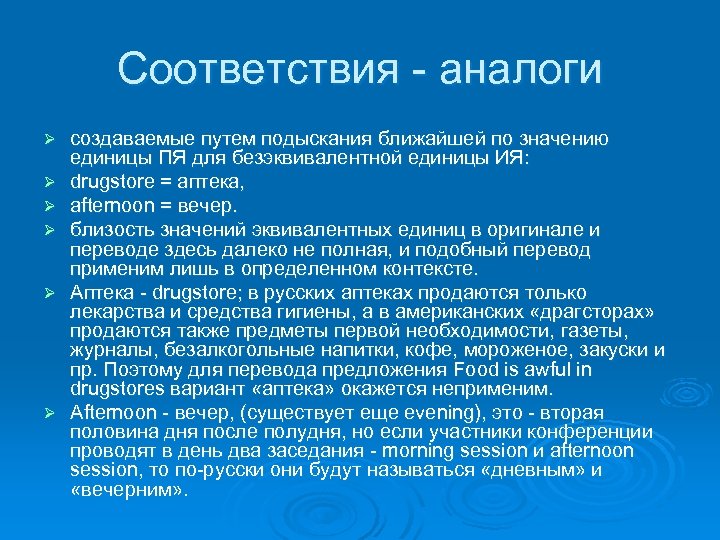 Соответствия - аналоги

➢ создаваемые путем подыскания ближайшей по значению единицы ПЯ для безэквивалентной единицы ИЯ:
➢ drugstore = аптека,
➢ afternoon = вечер.
➢ близость значений эквивалентных единиц в оригинале и переводе здесь далеко не полная, и подобный перевод применим лишь в определенном контексте.
➢ Аптека - drugstore; в русских аптеках продаются только лекарства и средства гигиены, а в американских «драгсторах» продаются также предметы первой необходимости, газеты, журналы, безалкогольные напитки, кофе, мороженое, закуски и пр. Поэтому для перевода предложения Food is awful in drugstores вариант «аптека» окажется неприменим.
➢ Afternoon - вечер, (существует еще evening), это - вторая половина дня после полудня, но если участники конференции проводят в день два заседания - morning session и afternoon session, то по-русски они будут называться «дневным» и «вечерним».